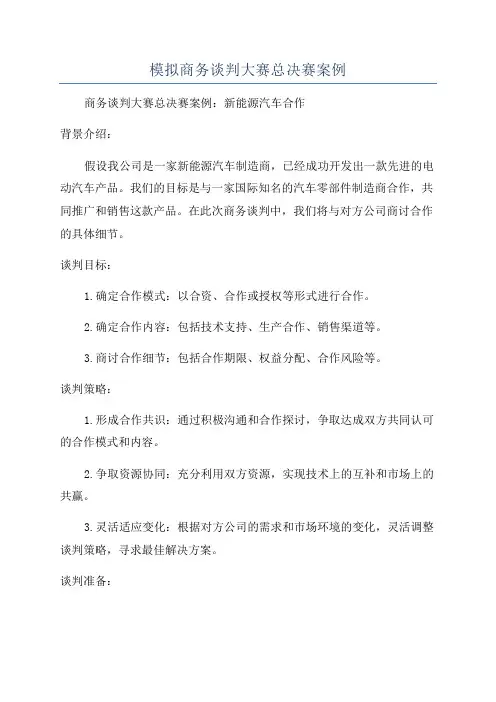 模拟商务谈判大赛总决赛案例

商务谈判大赛总决赛案例：新能源汽车合作

背景介绍：

假设我公司是一家新能源汽车制造商，已经成功开发出一款先进的电动汽车产品。我们的目标是与一家国际知名的汽车零部件制造商合作，共同推广和销售这款产品。在此次商务谈判中，我们将与对方公司商讨合作的具体细节。

谈判目标：

1.确定合作模式：以合资、合作或授权等形式进行合作。

2.确定合作内容：包括技术支持、生产合作、销售渠道等。

3.商讨合作细节：包括合作期限、权益分配、合作风险等。

谈判策略：

1.形成合作共识：通过积极沟通和合作探讨，争取达成双方共同认可的合作模式和内容。

2.争取资源协同：充分利用双方资源，实现技术上的互补和市场上的共赢。

3.灵活适应变化：根据对方公司的需求和市场环境的变化，灵活调整谈判策略，寻求最佳解决方案。

谈判准备：